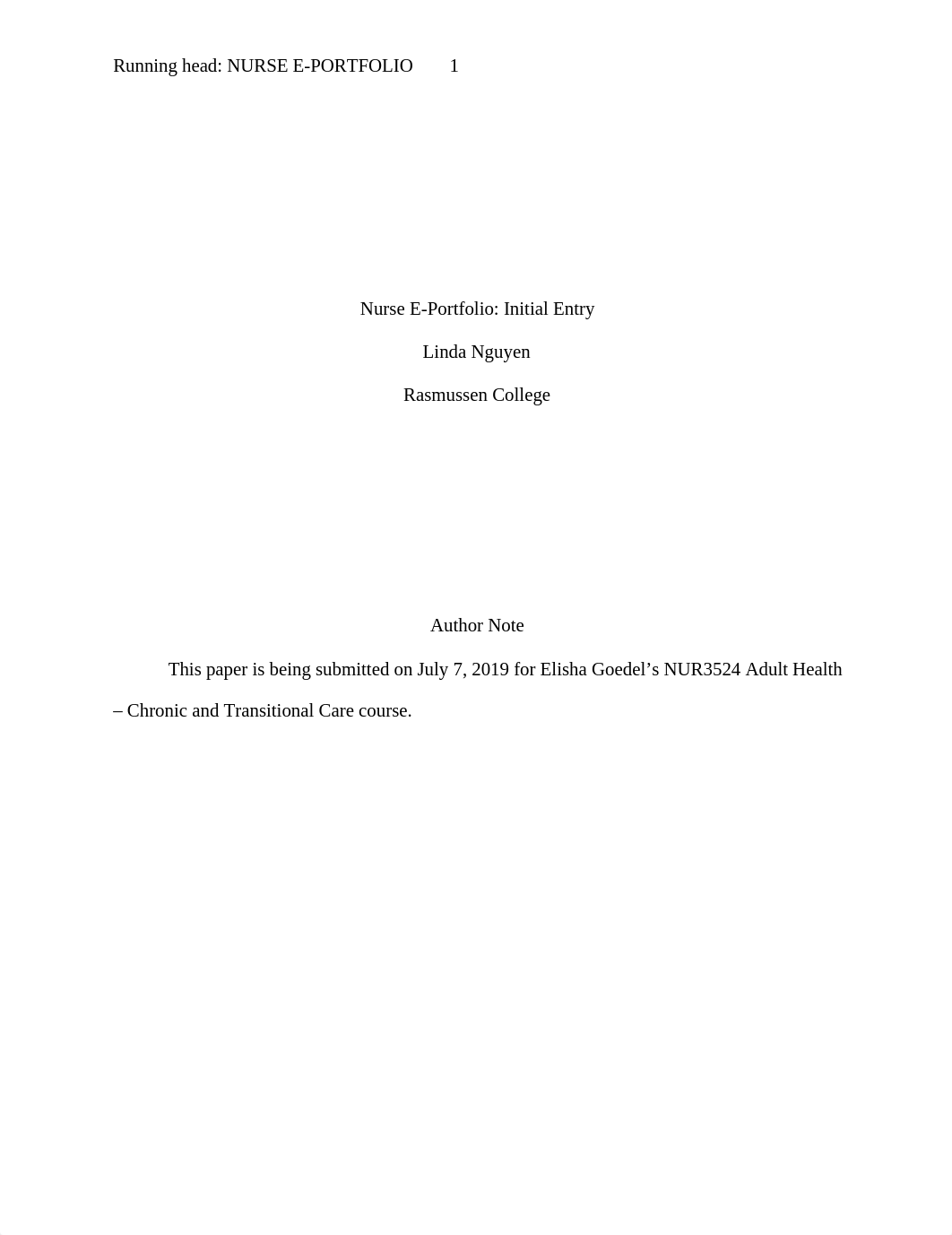 Running head: NURSE E-PORTFOLIO 1

Nurse E-Portfolio: Initial Entry

Linda Nguyen

Rasmussen College

Author Note

This paper is being submitted on July 7, 2019 for Elisha Goedel’s NUR3524 Adult Health – Chronic and Transitional Care course.